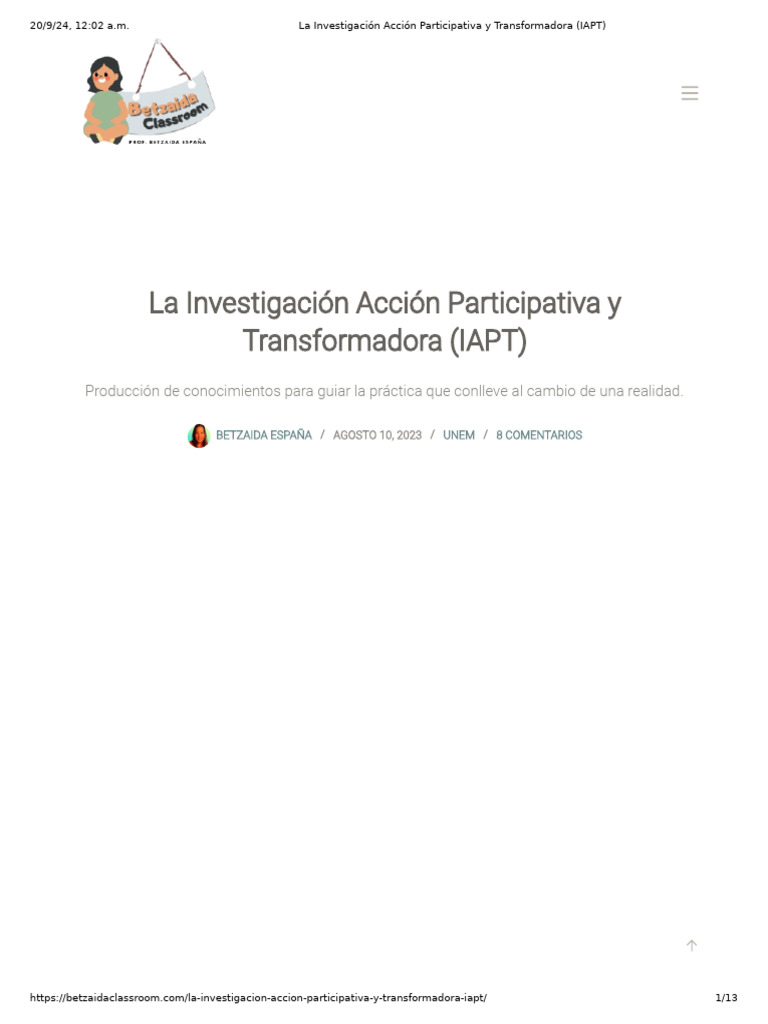 20/9/24, 12:02 a.m.	La Investigación Acción Participativa y Transformadora (IAPT)

Betzaida Classroom
PROF. BETZAIDA ESPAÑA

La Investigación Acción Participativa y Transformadora (IAPT)

Producción de conocimientos para guiar la práctica que conlleve al cambio de una realidad.

BETZAIDA ESPAÑA / AGOSTO 10, 2023 / UNEM / 8 COMENTARIOS

https://betzaidaclassroom.com/la-investigacion-accion-participativa-y-transformadora-iapt/ 1/13